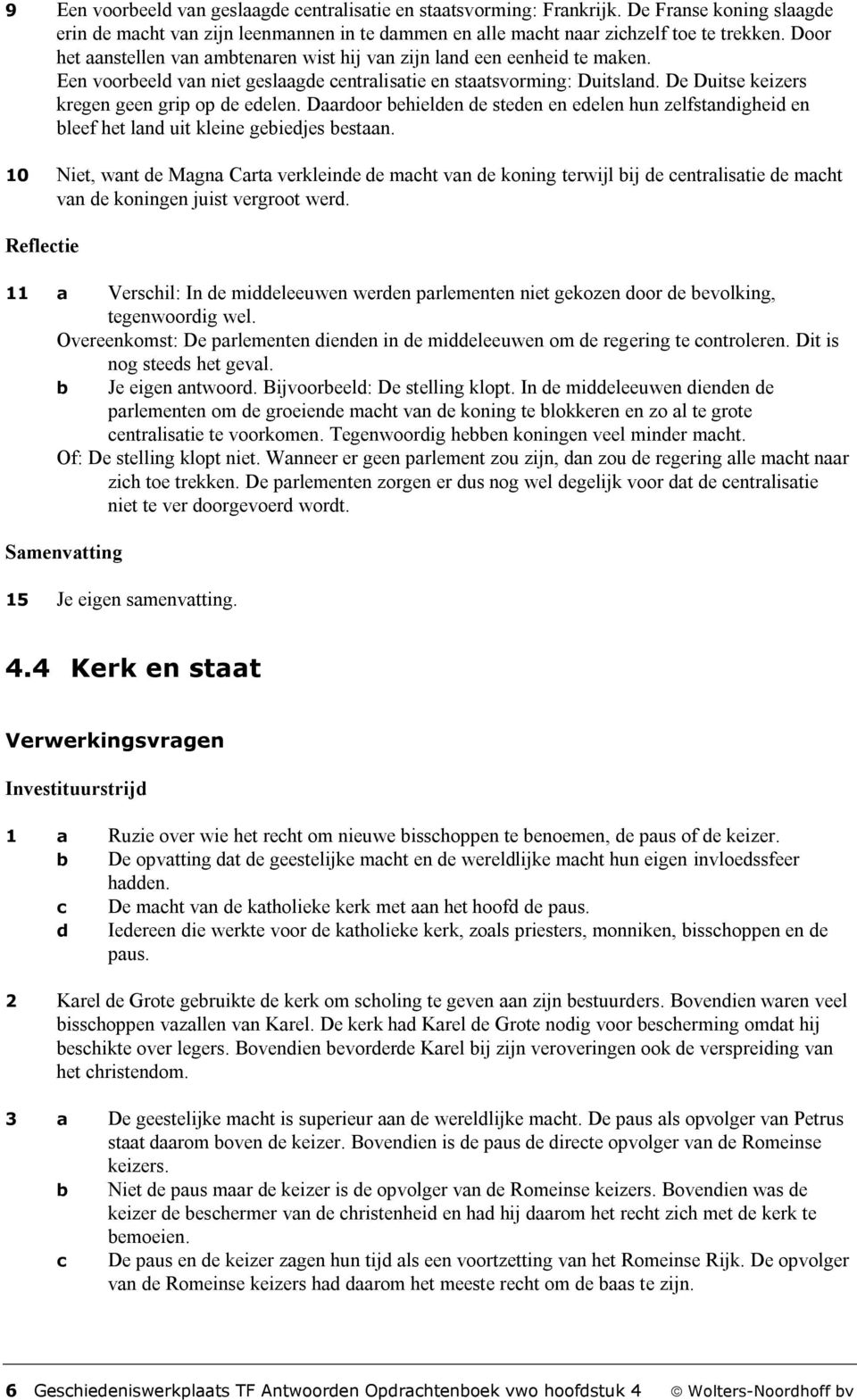 9 Een voorbeeld van geslaagde centralisatie en staatsvorming: Frankrijk. De Franse koning slaagde erin de macht van zijn leenmannen in te dammen en alle macht naar zichzelf toe te trekken. Door het aanstellen van ambtenaren wist hij van zijn land een eenheid te maken.
Een voorbeeld van niet geslaagde centralisatie en staatsvorming: Duitsland. De Duitse keizers kregen geen grip op de edelen. Daardoor behielden de steden en edelen hun zelfstandigheid en bleef het land uit kleine gebiedjes bestaan.

10 Niet, want de Magna Carta verkleinde de macht van de koning terwijl bij de centralisatie de macht van de koningen juist vergroot werd.

Reflectie

11 a Verschil: In de middeleeuwen werden parlementen niet gekozen door de bevolking, tegenwoordig wel.
Overeenkomst: De parlementen dienden in de middeleeuwen om de regering te controleren. Dit is nog steeds het geval.
b Je eigen antwoord. Bijvoorbeeld: De stelling klopt. In de middeleeuwen dienden de parlementen om de groeiende macht van de koning te blokkeren en zo al te grote centralisatie te voorkomen. Tegenwoordig hebben koningen veel minder macht.
Of: De stelling klopt niet. Wanneer er geen parlement zou zijn, dan zou de regering alle macht naar zich toe trekken. De parlementen zorgen er dus nog wel degelijk voor dat de centralisatie niet te ver doorgevoerd wordt.

Samenvatting

15 Je eigen samenvatting.

4.4 Kerk en staat

Verwerkingsvragen

Investituurstrijd

1 a Ruzie over wie het recht om nieuwe bisschoppen te benoemen, de paus of de keizer.
b De opvatting dat de geestelijke macht en de wereldlijke macht hun eigen invloedssfeer hadden.
c De macht van de katholieke kerk met aan het hoofd de paus.
d Iedereen die werkte voor de katholieke kerk, zoals priesters, monniken, bisschoppen en de paus.

2 Karel de Grote gebruikte de kerk om scholing te geven aan zijn bestuurders. Bovendien waren veel bisschoppen vazallen van Karel. De kerk had Karel de Grote nodig voor bescherming omdat hij beschikte over legers. Bovendien bevorderde Karel bij zijn veroveringen ook de verspreiding van het christendom.

3 a De geestelijke macht is superieur aan de wereldlijke macht. De paus als opvolger van Petrus staat daarom boven de keizer. Bovendien is de paus de directe opvolger van de Romeinse keizers.
b Niet de paus maar de keizer is de opvolger van de Romeinse keizers. Bovendien was de keizer de beschermer van de christenheid en had hij daarom het recht zich met de kerk te bemoeien.
c De paus en de keizer zagen hun tijd als een voortzetting van het Romeinse Rijk. De opvolger van de Romeinse keizers had daarom het meeste recht om de baas te zijn.

6 Geschiedeniswerkplaats TF Antwoorden Opdrachtenboek vwo hoofdstuk 4 © Wolters-Noordhoff bv